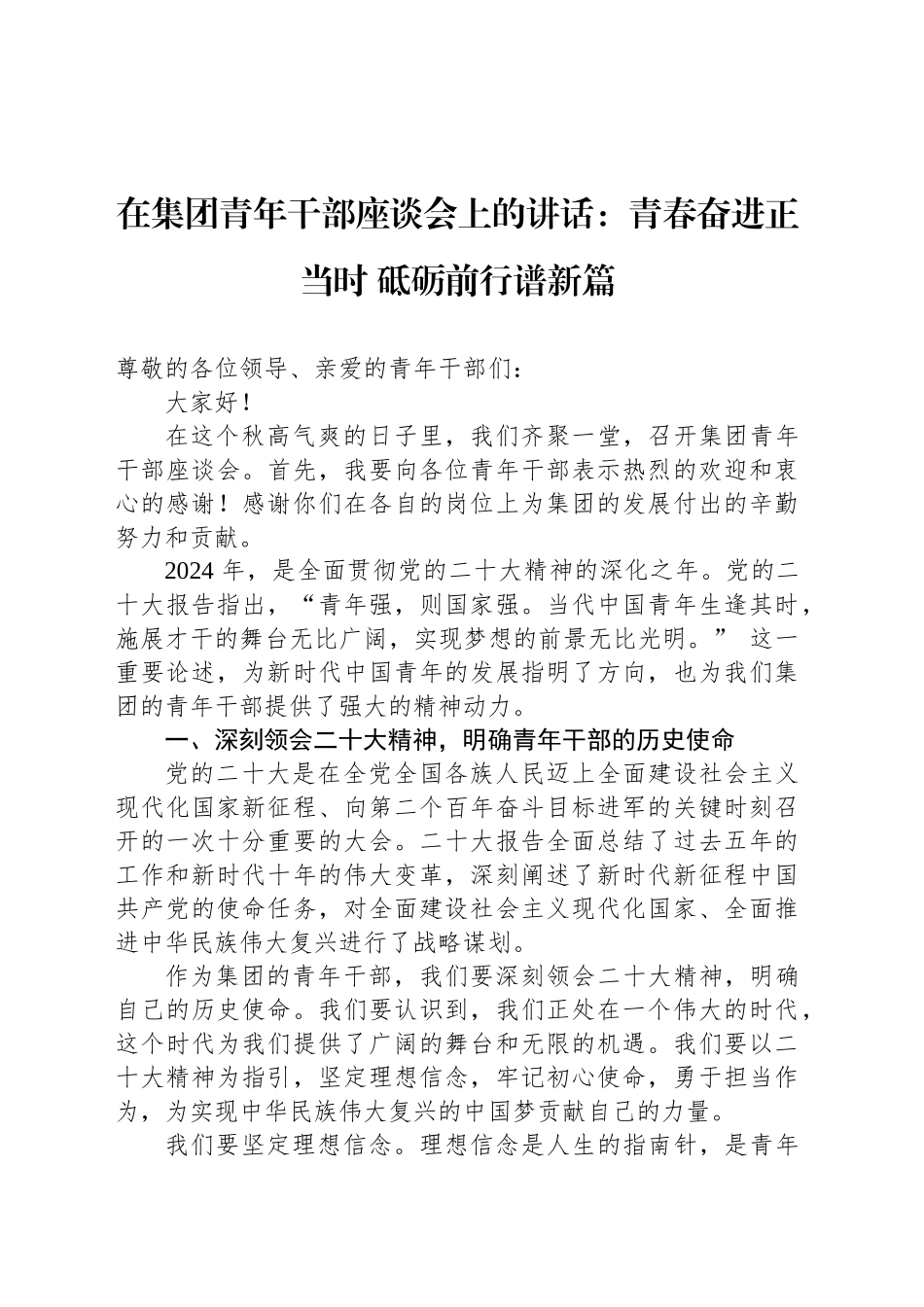 在集团青年干部座谈会上的讲话：青春奋进正当时 砥砺前行谱新篇

尊敬的各位领导、亲爱的青年干部们：

大家好！

在这个秋高气爽的日子里，我们齐聚一堂，召开集团青年干部座谈会。首先，我要向各位青年干部表示热烈的欢迎和衷心的感谢！感谢你们在各自的岗位上为集团的发展付出的辛勤努力和贡献。

2024 年，是全面贯彻党的二十大精神的深化之年。党的二十大报告指出，“青年强，则国家强。当代中国青年生逢其时，施展才干的舞台无比广阔，实现梦想的前景无比光明。” 这一重要论述，为新时代中国青年的发展指明了方向，也为我们集团的青年干部提供了强大的精神动力。

一、深刻领会二十大精神，明确青年干部的历史使命

党的二十大是在全党全国各族人民迈上全面建设社会主义现代化国家新征程、向第二个百年奋斗目标进军的关键时刻召开的一次十分重要的大会。二十大报告全面总结了过去五年的工作和新时代十年的伟大变革，深刻阐述了新时代新征程中国共产党的使命任务，对全面建设社会主义现代化国家、全面推进中华民族伟大复兴进行了战略谋划。

作为集团的青年干部，我们要深刻领会二十大精神，明确自己的历史使命。我们要认识到，我们正处在一个伟大的时代，这个时代为我们提供了广阔的舞台和无限的机遇。我们要以二十大精神为指引，坚定理想信念，牢记初心使命，勇于担当作为，为实现中华民族伟大复兴的中国梦贡献自己的力量。

我们要坚定理想信念。理想信念是人生的指南针，是青年